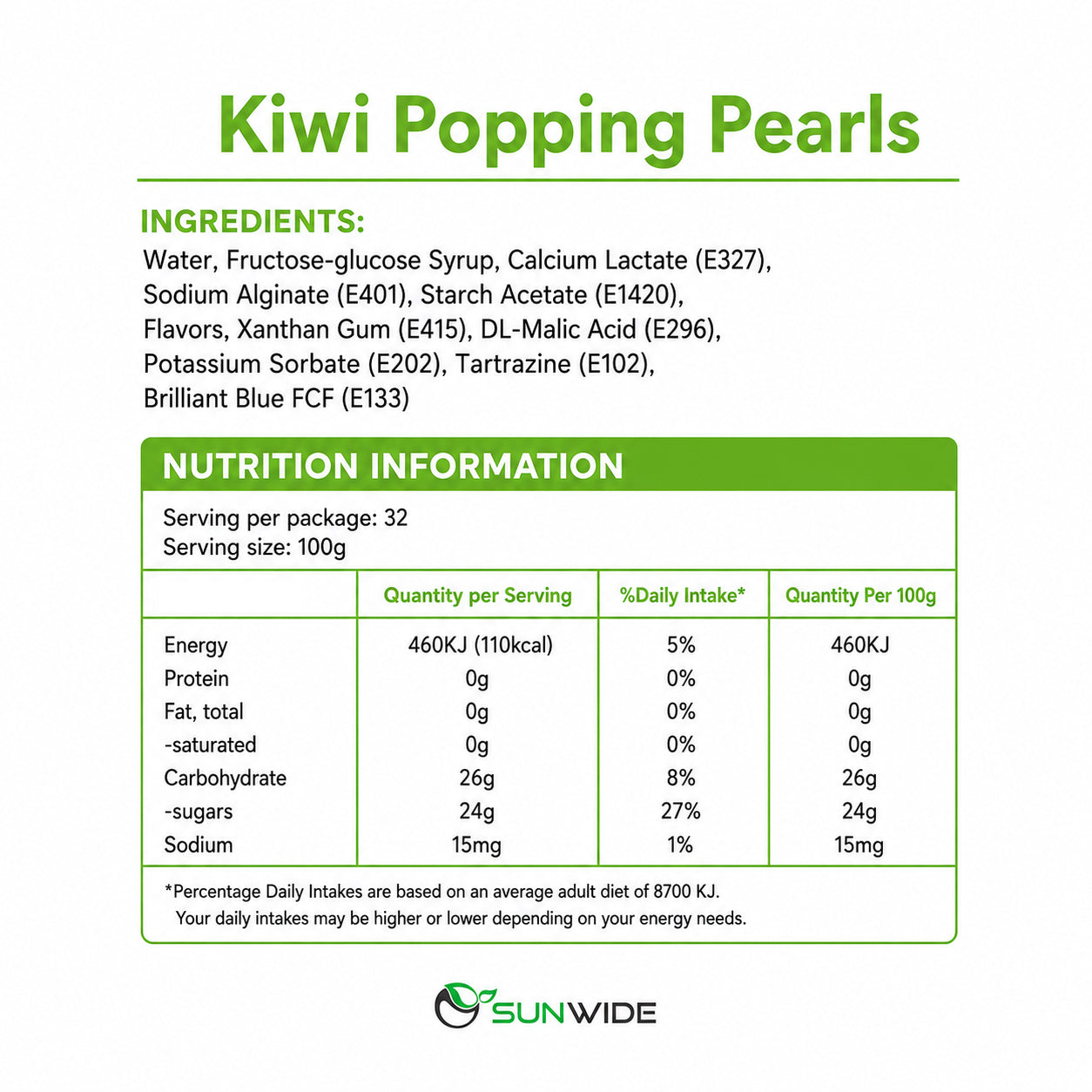 Kiwi Popping Pearls

INGREDIENTS:
Water, Fructose-glucose Syrup, Calcium Lactate (E327), Sodium Alginate (E401), Starch Acetate (E1420), Flavors, Xanthan Gum (E415), DL-Malic Acid (E296), Potassium Sorbate (E202), Tartrazine (E102), Brilliant Blue FCF (E133)

NUTRITION INFORMATION

Serving per package: 32
Serving size: 100g

| | Quantity per Serving | %Daily Intake* | Quantity Per 100g |
|---|---|---|---|
| Energy | 460KJ (110kcal) | 5% | 460KJ |
| Protein | 0g | 0% | 0g |
| Fat, total | 0g | 0% | 0g |
| -saturated | 0g | 0% | 0g |
| Carbohydrate | 26g | 8% | 26g |
| -sugars | 24g | 27% | 24g |
| Sodium | 15mg | 1% | 15mg |

*Percentage Daily Intakes are based on an average adult diet of 8700 KJ. Your daily intakes may be higher or lower depending on your energy needs.

SUNWIDE